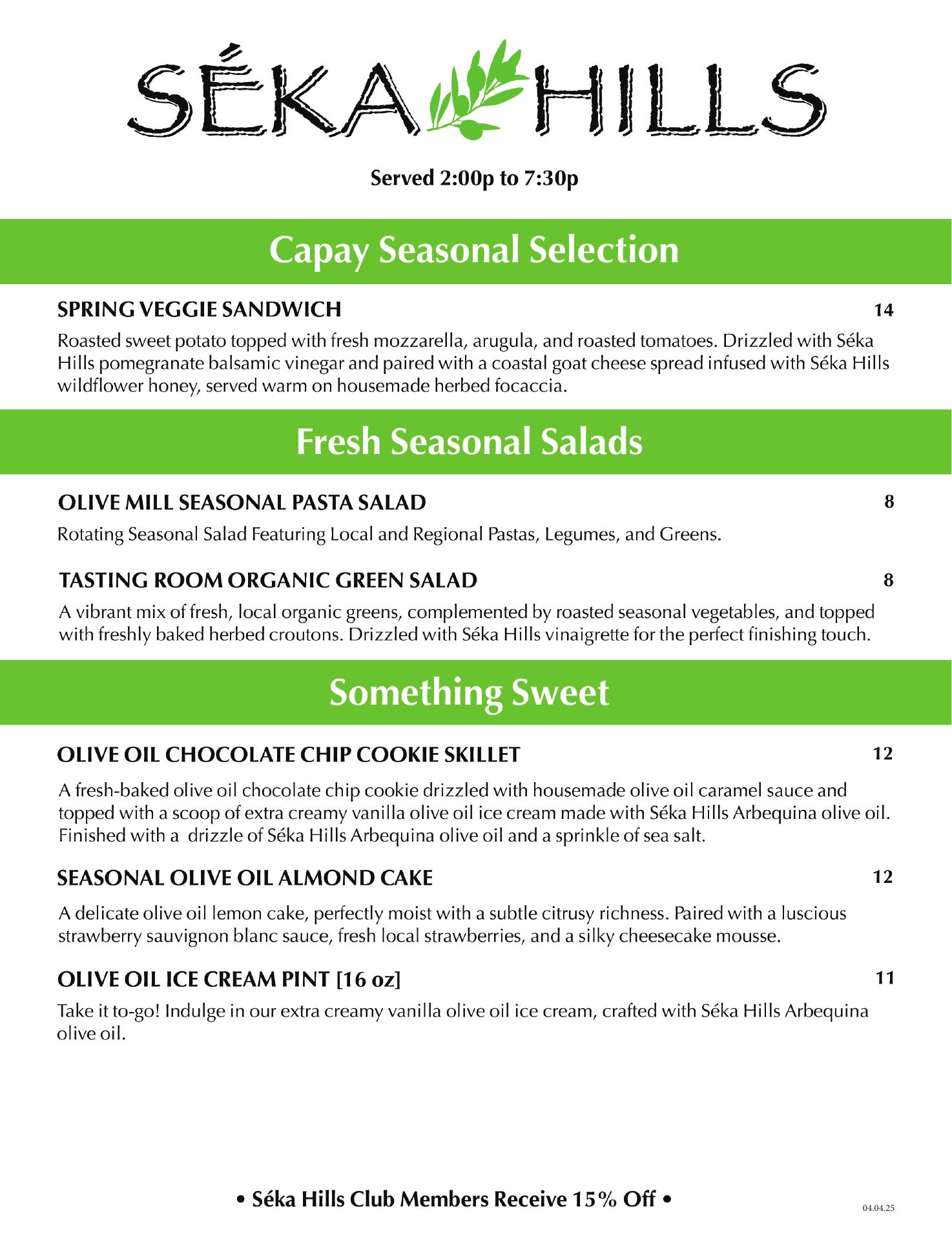 SÉKA HILLS

Served 2:00p to 7:30p

Capay Seasonal Selection

SPRING VEGGIE SANDWICH 14

Roasted sweet potato topped with fresh mozzarella, arugula, and roasted tomatoes. Drizzled with Séka Hills pomegranate balsamic vinegar and paired with a coastal goat cheese spread infused with Séka Hills wildflower honey, served warm on housemade herbed focaccia.

Fresh Seasonal Salads

OLIVE MILL SEASONAL PASTA SALAD 8

Rotating Seasonal Salad Featuring Local and Regional Pastas, Legumes, and Greens.

TASTING ROOM ORGANIC GREEN SALAD 8

A vibrant mix of fresh, local organic greens, complemented by roasted seasonal vegetables, and topped with freshly baked herbed croutons. Drizzled with Séka Hills vinaigrette for the perfect finishing touch.

Something Sweet

OLIVE OIL CHOCOLATE CHIP COOKIE SKILLET 12

A fresh-baked olive oil chocolate chip cookie drizzled with housemade olive oil caramel sauce and topped with a scoop of extra creamy vanilla olive oil ice cream made with Séka Hills Arbequina olive oil. Finished with a drizzle of Séka Hills Arbequina olive oil and a sprinkle of sea salt.

SEASONAL OLIVE OIL ALMOND CAKE 12

A delicate olive oil lemon cake, perfectly moist with a subtle citrusy richness. Paired with a luscious strawberry sauvignon blanc sauce, fresh local strawberries, and a silky cheesecake mousse.

OLIVE OIL ICE CREAM PINT [16 oz] 11

Take it to-go! Indulge in our extra creamy vanilla olive oil ice cream, crafted with Séka Hills Arbequina olive oil.

• Séka Hills Club Members Receive 15% Off •

04.04.25